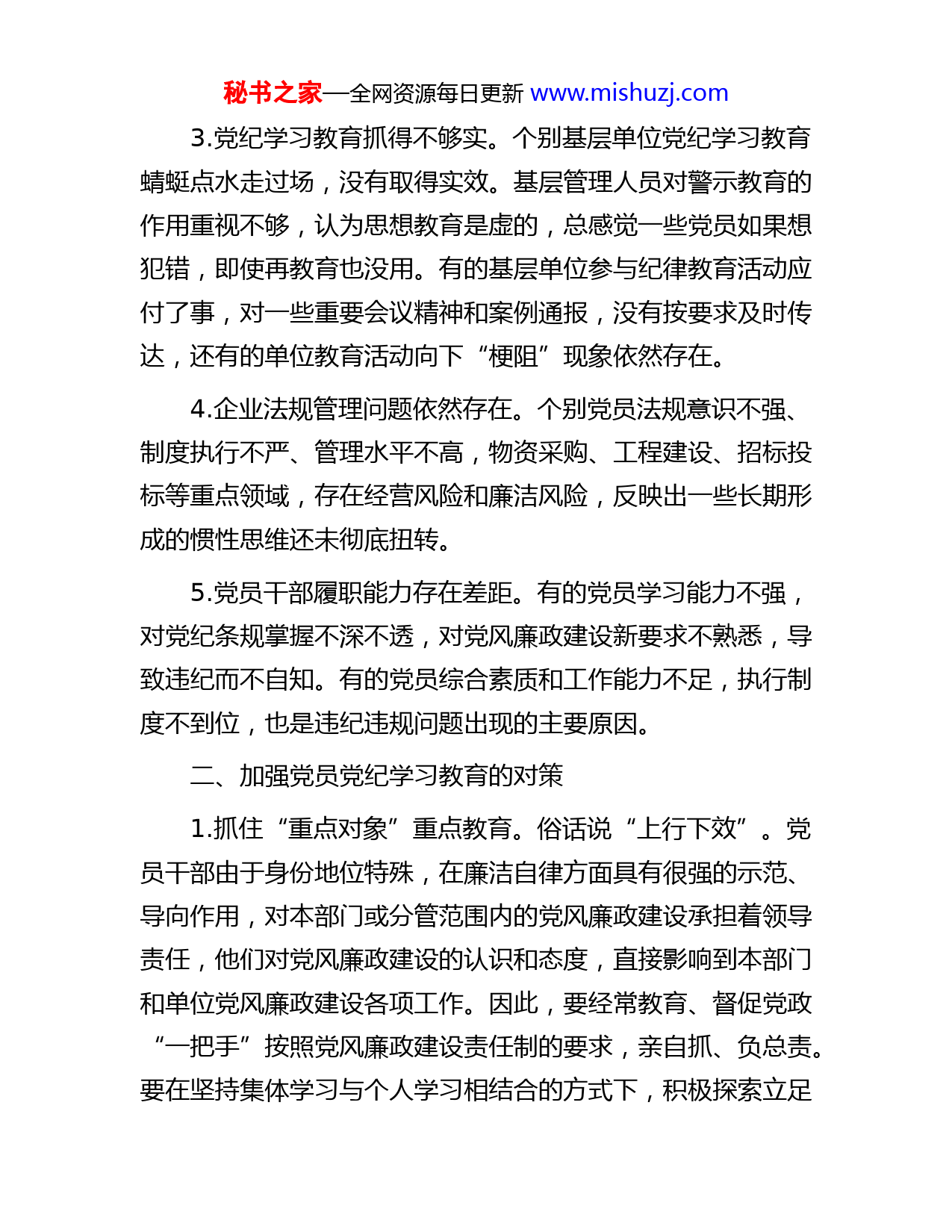 秘书之家—全网资源每日更新 www.mishuzj.com

3.党纪学习教育抓得不够实。个别基层单位党纪学习教育蜻蜓点水走过场，没有取得实效。基层管理人员对警示教育的作用重视不够，认为思想教育是虚的，总感觉一些党员如果想犯错，即使再教育也没用。有的基层单位参与纪律教育活动应付了事，对一些重要会议精神和案例通报，没有按要求及时传达，还有的单位教育活动向下“梗阻”现象依然存在。

4.企业法规管理问题依然存在。个别党员法规意识不强、制度执行不严、管理水平不高，物资采购、工程建设、招标投标等重点领域，存在经营风险和廉洁风险，反映出一些长期形成的惯性思维还未彻底扭转。

5.党员干部履职能力存在差距。有的党员学习能力不强，对党纪条规掌握不深不透，对党风廉政建设新要求不熟悉，导致违纪而不自知。有的党员综合素质和工作能力不足，执行制度不到位，也是违纪违规问题出现的主要原因。

二、加强党员党纪学习教育的对策

1.抓住“重点对象”重点教育。俗话说“上行下效”。党员干部由于身份地位特殊，在廉洁自律方面具有很强的示范、导向作用，对本部门或分管范围内的党风廉政建设承担着领导责任，他们对党风廉政建设的认识和态度，直接影响到本部门和单位党风廉政建设各项工作。因此，要经常教育、督促党政“一把手”按照党风廉政建设责任制的要求，亲自抓、负总责。要在坚持集体学习与个人学习相结合的方式下，积极探索立足